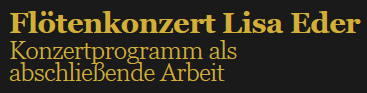 Flötenkonzert Lisa Eder
Konzertprogramm als abschließende Arbeit